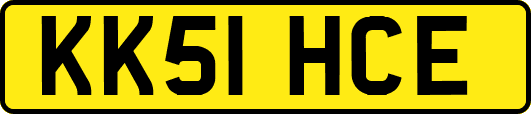 KK51 HCE